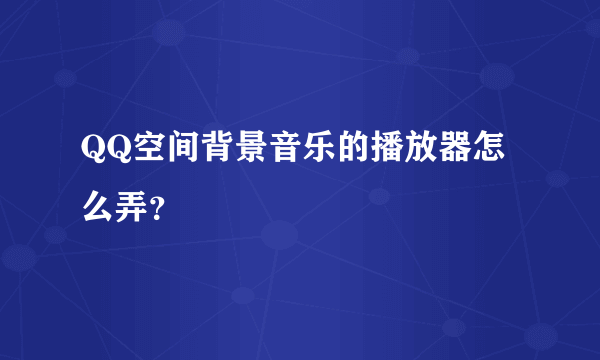 QQ空间背景音乐的播放器怎么弄?